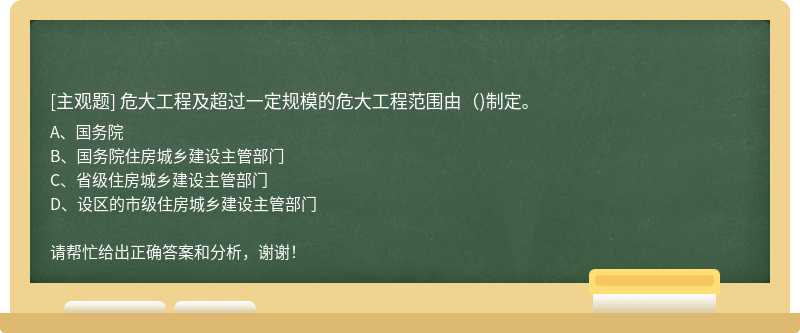 [主观题] 危大工程及超过一定规模的危大工程范围由（)制定。

A、国务院
B、国务院住房城乡建设主管部门
C、省级住房城乡建设主管部门
D、设区的市级住房城乡建设主管部门

请帮忙给出正确答案和分析，谢谢！